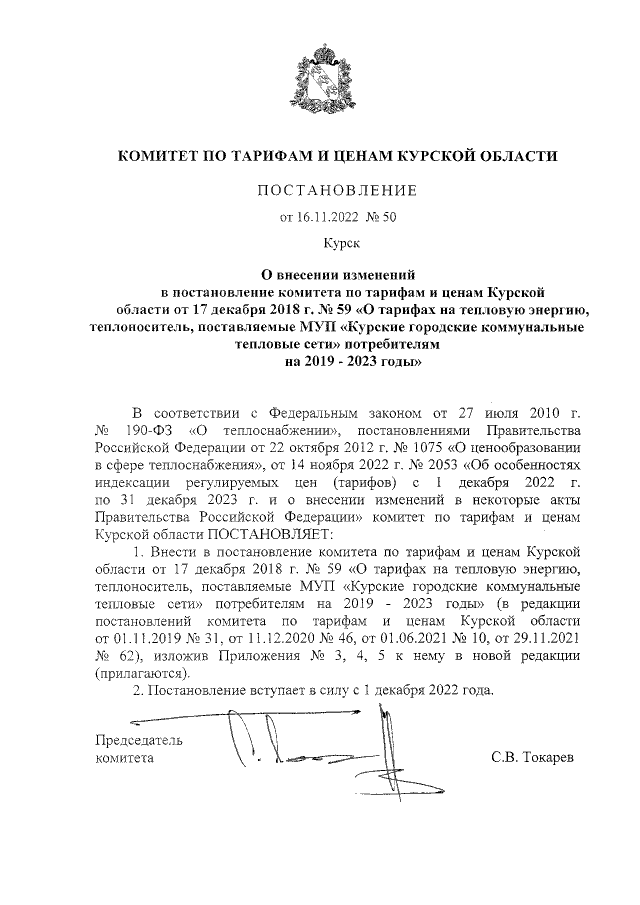 КОМИТЕТ ПО ТАРИФАМ И ЦЕНАМ КУРСКОЙ ОБЛАСТИ

ПОСТАНОВЛЕНИЕ

от 16.11.2022 № 50

Курск

О внесении изменений в постановление комитета по тарифам и ценам Курской области от 17 декабря 2018 г. № 59 «О тарифах на тепловую энергию, теплоноситель, поставляемые МУП «Курские городские коммунальные тепловые сети» потребителям на 2019 - 2023 годы»

В соответствии с Федеральным законом от 27 июля 2010 г. № 190-ФЗ «О теплоснабжении», постановлениями Правительства Российской Федерации от 22 октября 2012 г. № 1075 «О ценообразовании в сфере теплоснабжения», от 14 ноября 2022 г. № 2053 «Об особенностях индексации регулируемых цен (тарифов) с 1 декабря 2022 г. по 31 декабря 2023 г. и о внесении изменений в некоторые акты Правительства Российской Федерации» комитет по тарифам и ценам Курской области ПОСТАНОВЛЯЕТ:

1. Внести в постановление комитета по тарифам и ценам Курской области от 17 декабря 2018 г. № 59 «О тарифах на тепловую энергию, теплоноситель, поставляемые МУП «Курские городские коммунальные тепловые сети» потребителям на 2019 - 2023 годы» (в редакции постановлений комитета по тарифам и ценам Курской области от 01.11.2019 № 31, от 11.12.2020 № 46, от 01.06.2021 № 10, от 29.11.2021 № 62), изложив Приложения № 3, 4, 5 к нему в новой редакции (прилагаются).

2. Постановление вступает в силу с 1 декабря 2022 года.

Председатель комитета

С.В. Токарев